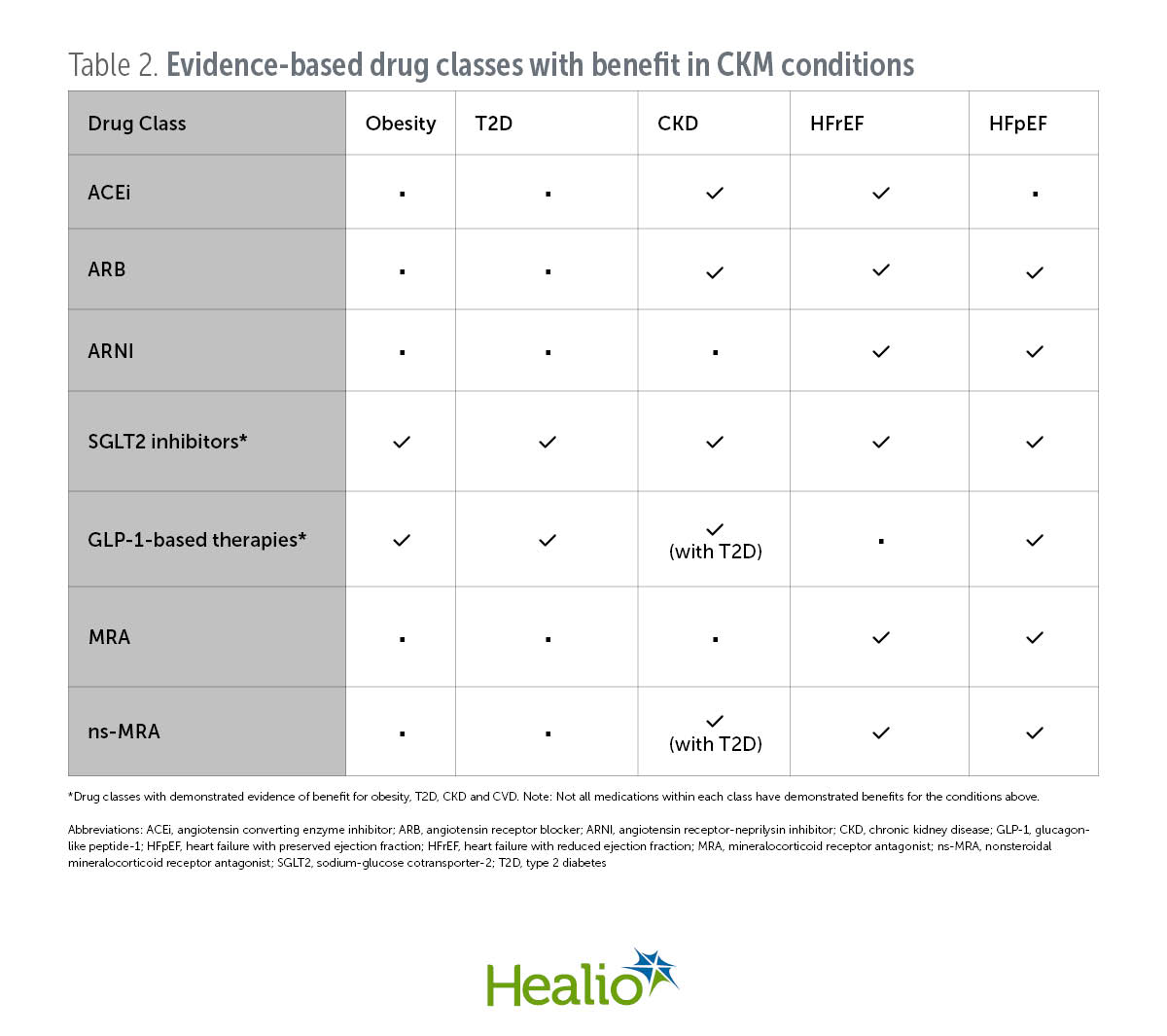 Table 2. Evidence-based drug classes with benefit in CKM conditions

| Drug Class | Obesity | T2D | CKD | HFrEF | HFpEF |
|---|---|---|---|---|---|
| ACEi | ▪ | ▪ | ✓ | ✓ | ▪ |
| ARB | ▪ | ▪ | ✓ | ✓ | ✓ |
| ARNI | ▪ | ▪ | ▪ | ✓ | ✓ |
| SGLT2 inhibitors* | ✓ | ✓ | ✓ | ✓ | ✓ |
| GLP-1-based therapies* | ✓ | ✓ | ✓ (with T2D) | ▪ | ✓ |
| MRA | ▪ | ▪ | ▪ | ✓ | ✓ |
| ns-MRA | ▪ | ▪ | ✓ (with T2D) | ✓ | ✓ |

*Drug classes with demonstrated evidence of benefit for obesity, T2D, CKD and CVD. Note: Not all medications within each class have demonstrated benefits for the conditions above.

Abbreviations: ACEi, angiotensin converting enzyme inhibitor; ARB, angiotensin receptor blocker; ARNI, angiotensin receptor-neprilysin inhibitor; CKD, chronic kidney disease; GLP-1, glucagon-like peptide-1; HFpEF, heart failure with preserved ejection fraction; HFrEF, heart failure with reduced ejection fraction; MRA, mineralocorticoid receptor antagonist; ns-MRA, nonsteroidal mineralocorticoid receptor antagonist; SGLT2, sodium-glucose cotransporter-2; T2D, type 2 diabetes

Healio